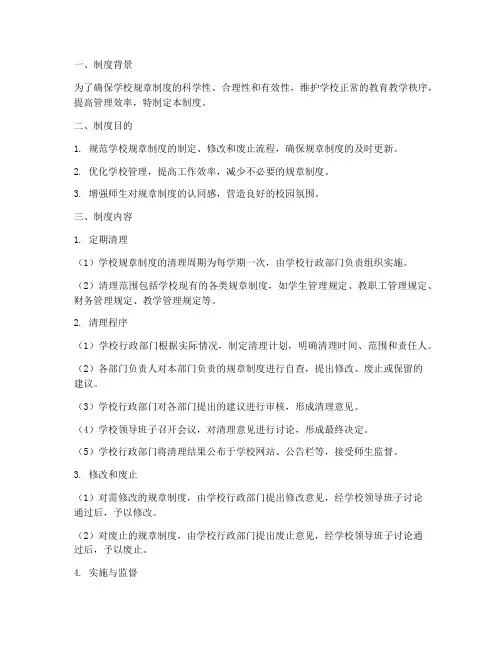 一、制度背景

为了确保学校规章制度的科学性、合理性和有效性，维护学校正常的教育教学秩序，提高管理效率，特制定本制度。

二、制度目的

1. 规范学校规章制度的制定、修改和废止流程，确保规章制度的及时更新。

2. 优化学校管理，提高工作效率，减少不必要的规章制度。

3. 增强师生对规章制度的认同感，营造良好的校园氛围。

三、制度内容

1. 定期清理

（1）学校规章制度的清理周期为每学期一次，由学校行政部门负责组织实施。

（2）清理范围包括学校现有的各类规章制度，如学生管理规定、教职工管理规定、财务管理规定、教学管理规定等。

2. 清理程序

（1）学校行政部门根据实际情况，制定清理计划，明确清理时间、范围和责任人。

（2）各部门负责人对本部门负责的规章制度进行自查，提出修改、废止或保留的建议。

（3）学校行政部门对各部门提出的建议进行审核，形成清理意见。

（4）学校领导班子召开会议，对清理意见进行讨论，形成最终决定。

（5）学校行政部门将清理结果公布于学校网站、公告栏等，接受师生监督。

3. 修改和废止

（1）对需修改的规章制度，由学校行政部门提出修改意见，经学校领导班子讨论通过后，予以修改。

（2）对废止的规章制度，由学校行政部门提出废止意见，经学校领导班子讨论通过后，予以废止。

4. 实施与监督